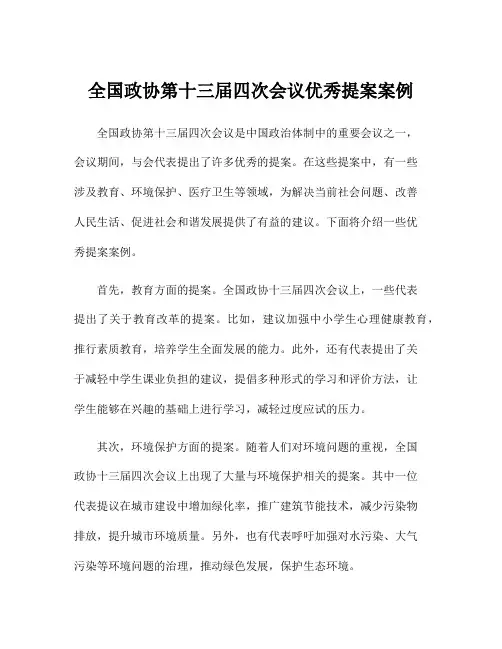 全国政协第十三届四次会议优秀提案案例

全国政协第十三届四次会议是中国政治体制中的重要会议之一，会议期间，与会代表提出了许多优秀的提案。在这些提案中，有一些涉及教育、环境保护、医疗卫生等领域，为解决当前社会问题、改善人民生活、促进社会和谐发展提供了有益的建议。下面将介绍一些优秀提案案例。

首先，教育方面的提案。全国政协十三届四次会议上，一些代表提出了关于教育改革的提案。比如，建议加强中小学生心理健康教育，推行素质教育，培养学生全面发展的能力。此外，还有代表提出了关于减轻中学生课业负担的建议，提倡多种形式的学习和评价方法，让学生能够在兴趣的基础上进行学习，减轻过度应试的压力。

其次，环境保护方面的提案。随着人们对环境问题的重视，全国政协十三届四次会议上出现了大量与环境保护相关的提案。其中一位代表提议在城市建设中增加绿化率，推广建筑节能技术，减少污染物排放，提升城市环境质量。另外，也有代表呼吁加强对水污染、大气污染等环境问题的治理，推动绿色发展，保护生态环境。